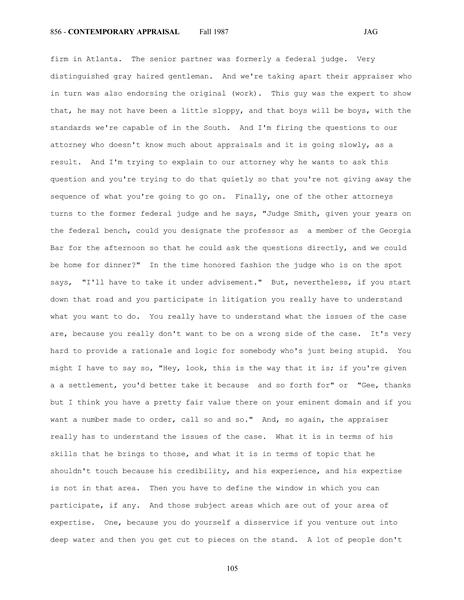 856 - CONTEMPORARY APPRAISAL Fall 1987 JAG

firm in Atlanta. The senior partner was formerly a federal judge. Very distinguished gray haired gentleman. And we're taking apart their appraiser who in turn was also endorsing the original (work). This guy was the expert to show that, he may not have been a little sloppy, and that boys will be boys, with the standards we're capable of in the South. And I'm firing the questions to our attorney who doesn't know much about appraisals and it is going slowly, as a result. And I'm trying to explain to our attorney why he wants to ask this question and you're trying to do that quietly so that you're not giving away the sequence of what you're going to go on. Finally, one of the other attorneys turns to the former federal judge and he says, "Judge Smith, given your years on the federal bench, could you designate the professor as a member of the Georgia Bar for the afternoon so that he could ask the questions directly, and we could be home for dinner?" In the time honored fashion the judge who is on the spot says, "I'll have to take it under advisement." But, nevertheless, if you start down that road and you participate in litigation you really have to understand what you want to do. You really have to understand what the issues of the case are, because you really don't want to be on a wrong side of the case. It's very hard to provide a rationale and logic for somebody who's just being stupid. You might I have to say so, "Hey, look, this is the way that it is; if you're given a a settlement, you'd better take it because and so forth for" or "Gee, thanks but I think you have a pretty fair value there on your eminent domain and if you want a number made to order, call so and so." And, so again, the appraiser really has to understand the issues of the case. What it is in terms of his skills that he brings to those, and what it is in terms of topic that he shouldn't touch because his credibility, and his experience, and his expertise is not in that area. Then you have to define the window in which you can participate, if any. And those subject areas which are out of your area of expertise. One, because you do yourself a disservice if you venture out into deep water and then you get cut to pieces on the stand. A lot of people don't

105